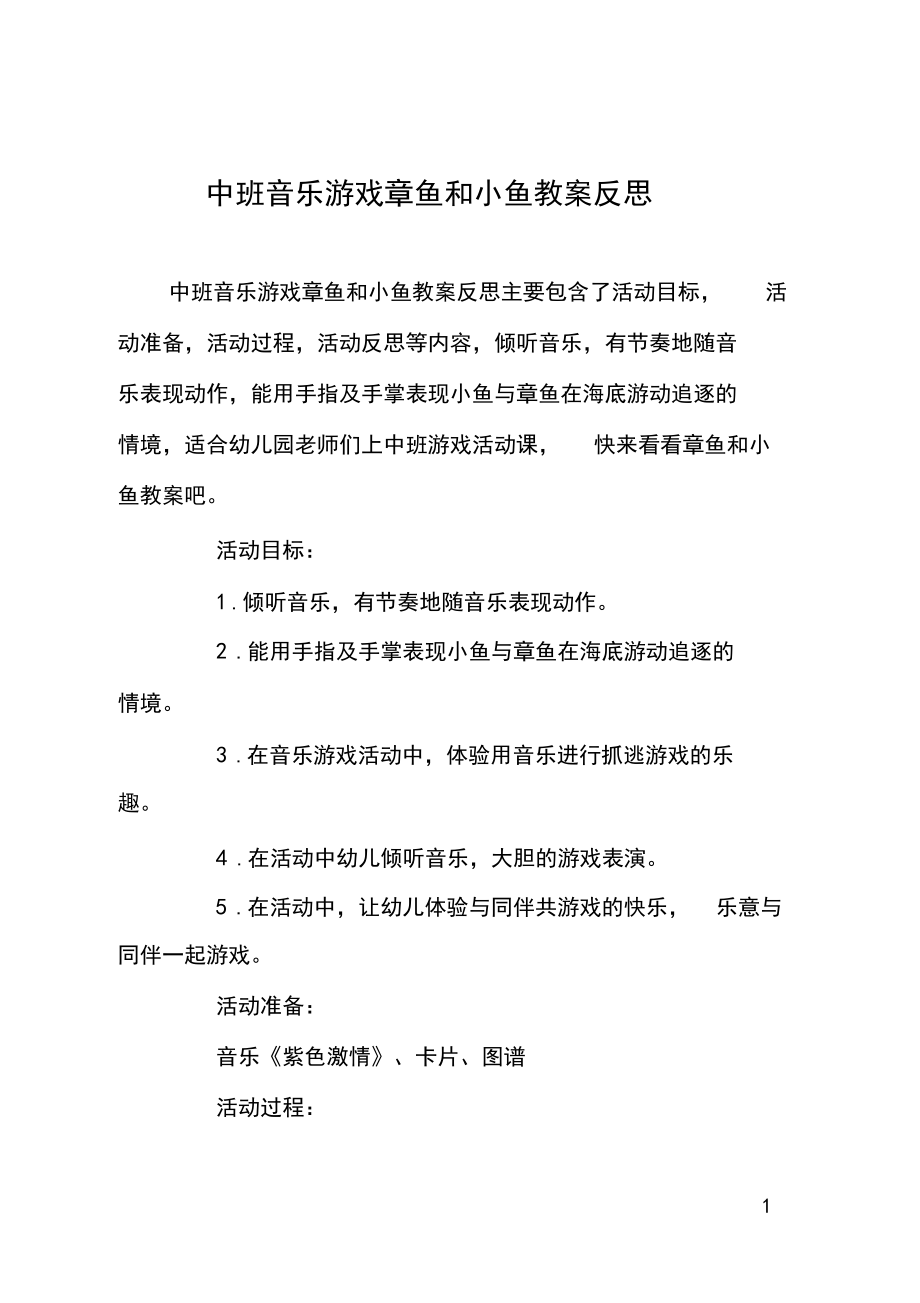 中班音乐游戏章鱼和小鱼教案反思

中班音乐游戏章鱼和小鱼教案反思主要包含了活动目标，活动准备，活动过程，活动反思等内容，倾听音乐，有节奏地随音乐表现动作，能用手指及手掌表现小鱼与章鱼在海底游动追逐的情境，适合幼儿园老师们上中班游戏活动课，快来看看章鱼和小鱼教案吧。

活动目标：

1．倾听音乐，有节奏地随音乐表现动作。

2．能用手指及手掌表现小鱼与章鱼在海底游动追逐的情境。

3．在音乐游戏活动中，体验用音乐进行抓逃游戏的乐趣。

4．在活动中幼儿倾听音乐，大胆的游戏表演。

5．在活动中，让幼儿体验与同伴共游戏的快乐，乐意与同伴一起游戏。

活动准备：

音乐《紫色激情》、卡片、图谱

活动过程：

1